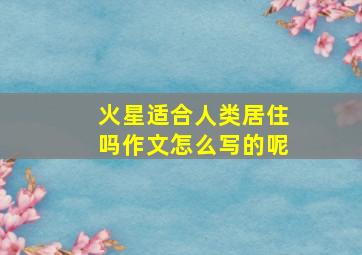 火星适合人类居住吗作文怎么写的呢